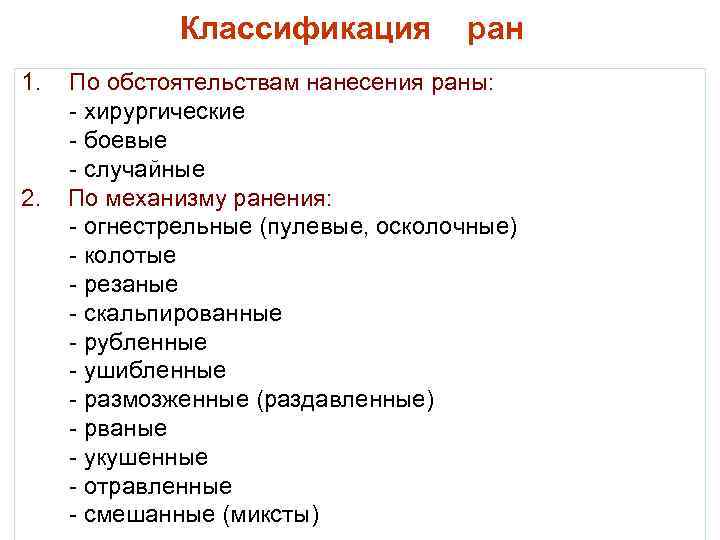 Классификация ран

1. По обстоятельствам нанесения раны:
- хирургические
- боевые
- случайные
2. По механизму ранения:
- огнестрельные (пулевые, осколочные)
- колотые
- резаные
- скальпированные
- рубленные
- ушибленные
- размозженные (раздавленные)
- рваные
- укушенные
- отравленные
- смешанные (миксты)